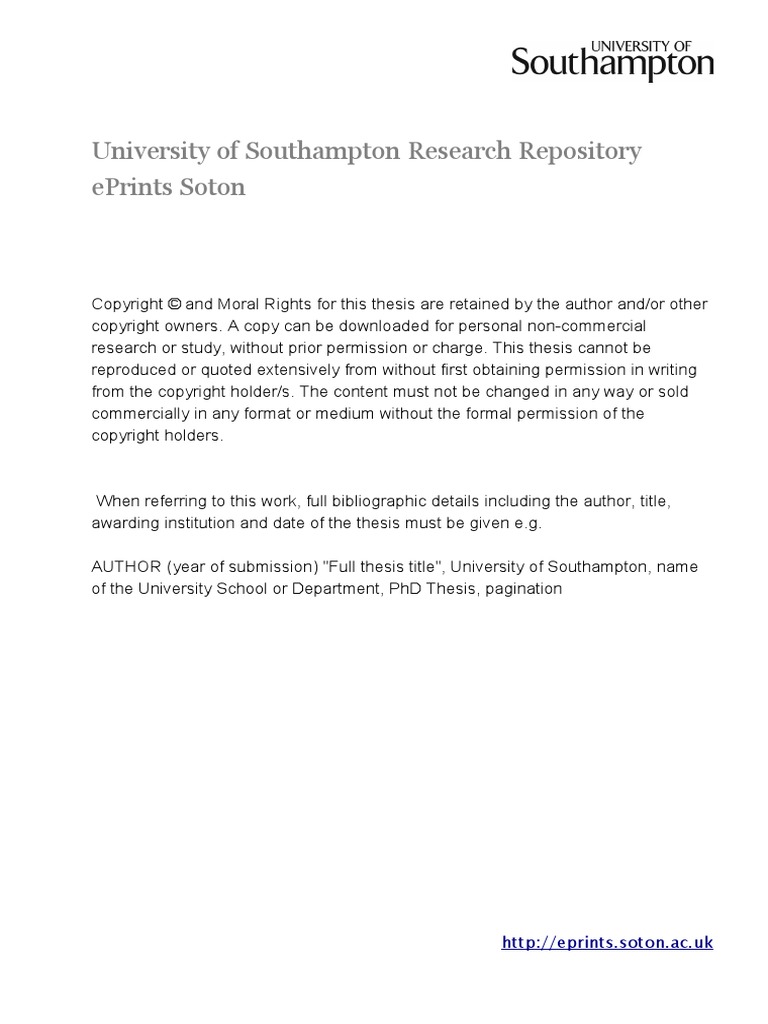 UNIVERSITY OF
Southampton

University of Southampton Research Repository
ePrints Soton

Copyright © and Moral Rights for this thesis are retained by the author and/or other copyright owners. A copy can be downloaded for personal non-commercial research or study, without prior permission or charge. This thesis cannot be reproduced or quoted extensively from without first obtaining permission in writing from the copyright holder/s. The content must not be changed in any way or sold commercially in any format or medium without the formal permission of the copyright holders.

When referring to this work, full bibliographic details including the author, title, awarding institution and date of the thesis must be given e.g.

AUTHOR (year of submission) "Full thesis title", University of Southampton, name of the University School or Department, PhD Thesis, pagination

http://eprints.soton.ac.uk